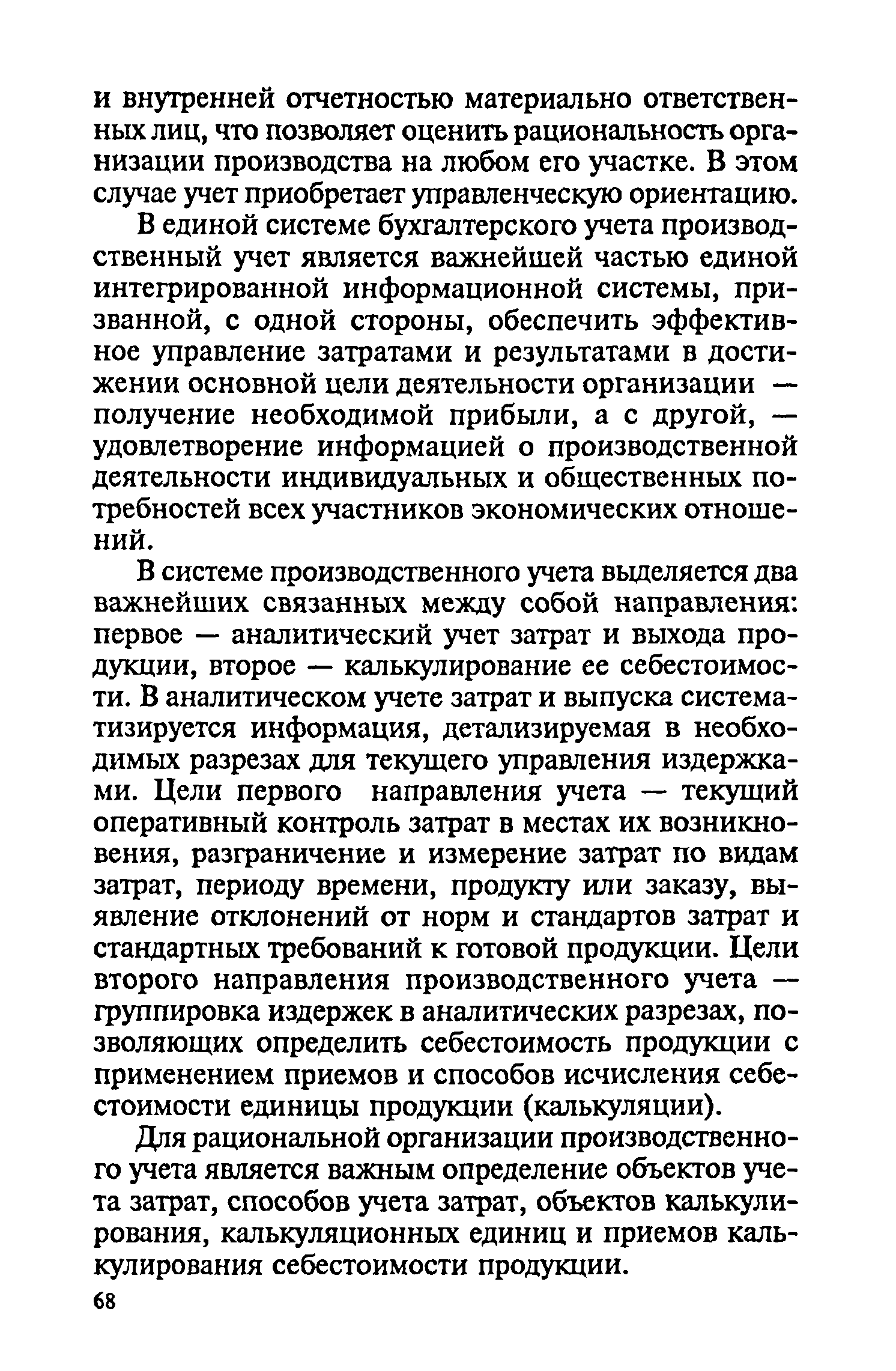 и внутренней отчетностью материально ответственных лиц, что позволяет оценить рациональность организации производства на любом его участке. В этом случае учет приобретает управленческую ориентацию.

В единой системе бухгалтерского учета производственный учет является важнейшей частью единой интегрированной информационной системы, призванной, с одной стороны, обеспечить эффективное управление затратами и результатами в достижении основной цели деятельности организации — получение необходимой прибыли, а с другой, — удовлетворение информацией о производственной деятельности индивидуальных и общественных потребностей всех участников экономических отношений.

В системе производственного учета выделяется два важнейших связанных между собой направления: первое — аналитический учет затрат и выхода продукции, второе — калькулирование ее себестоимости. В аналитическом учете затрат и выпуска систематизируется информация, детализируемая в необходимых разрезах для текущего управления издержками. Цели первого направления учета — текущий оперативный контроль затрат в местах их возникновения, разграничение и измерение затрат по видам затрат, периоду времени, продукту или заказу, выявление отклонений от норм и стандартов затрат и стандартных требований к готовой продукции. Цели второго направления производственного учета — группировка издержек в аналитических разрезах, позволяющих определить себестоимость продукции с применением приемов и способов исчисления себестоимости единицы продукции (калькуляции).

Для рациональной организации производственного учета является важным определение объектов учета затрат, способов учета затрат, объектов калькулирования, калькуляционных единиц и приемов калькулирования себестоимости продукции.

68